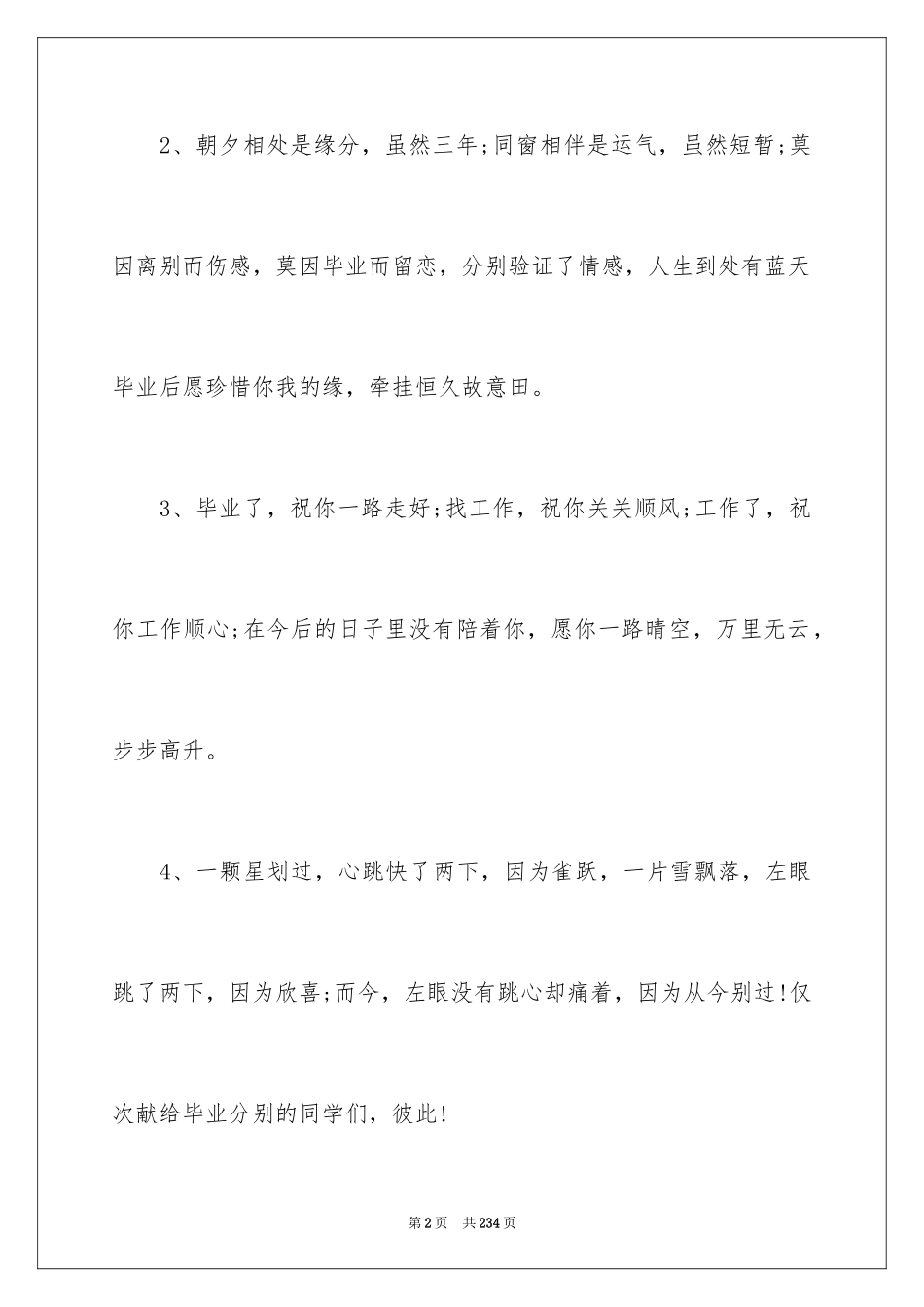 2、朝夕相处是缘分，虽然三年;同窗相伴是运气，虽然短暂;莫因离别而伤感，莫因毕业而留恋，分别验证了情感，人生到处有蓝天毕业后愿珍惜你我的缘，牵挂恒久故意田。

3、毕业了，祝你一路走好;找工作，祝你关关顺风;工作了，祝你工作顺心;在今后的日子里没有陪着你，愿你一路晴空，万里无云，步步高升。

4、一颗星划过，心跳快了两下，因为雀跃，一片雪飘落，左眼跳了两下，因为欣喜;而今，左眼没有跳心却痛着，因为从今别过!仅次献给毕业分别的同学们，彼此!

第2页 共234页